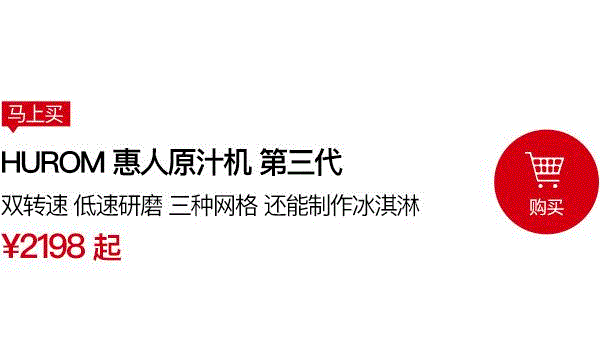 马上买

HUROM 惠人原汁机 第三代

双转速 低速研磨 三种网格 还能制作冰淇淋

¥2198 起

购买